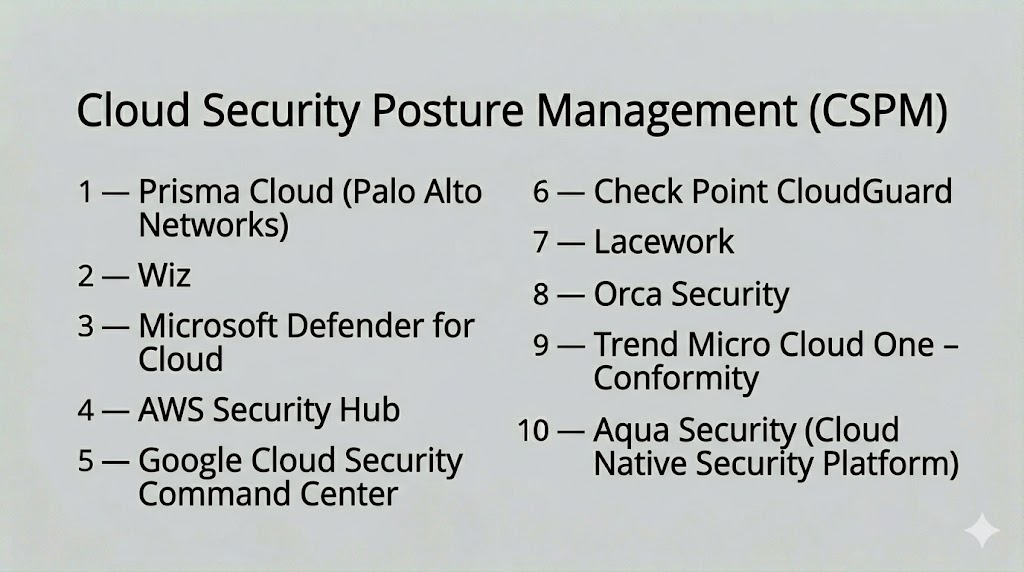 Cloud Security Posture Management (CSPM)

1 — Prisma Cloud (Palo Alto Networks)

2 — Wiz

3 — Microsoft Defender for Cloud

4 — AWS Security Hub

5 — Google Cloud Security Command Center

6 — Check Point CloudGuard

7 — Lacework

8 — Orca Security

9 — Trend Micro Cloud One – Conformity

10 — Aqua Security (Cloud Native Security Platform)